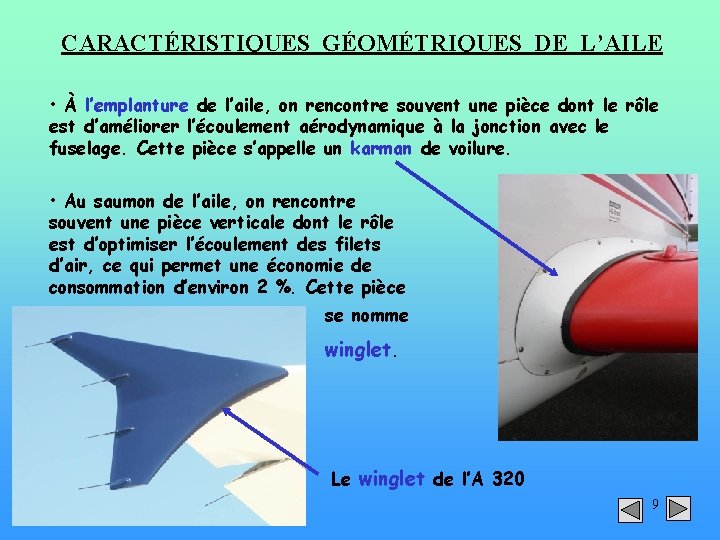 CARACTÉRISTIQUES GÉOMÉTRIQUES DE L'AILE

• À l'emplanture de l'aile, on rencontre souvent une pièce dont le rôle est d'améliorer l'écoulement aérodynamique à la jonction avec le fuselage. Cette pièce s'appelle un karman de voilure.

• Au saumon de l'aile, on rencontre souvent une pièce verticale dont le rôle est d'optimiser l'écoulement des filets d'air, ce qui permet une économie de consommation d'environ 2 %. Cette pièce se nomme winglet.

Le winglet de l'A 320

9